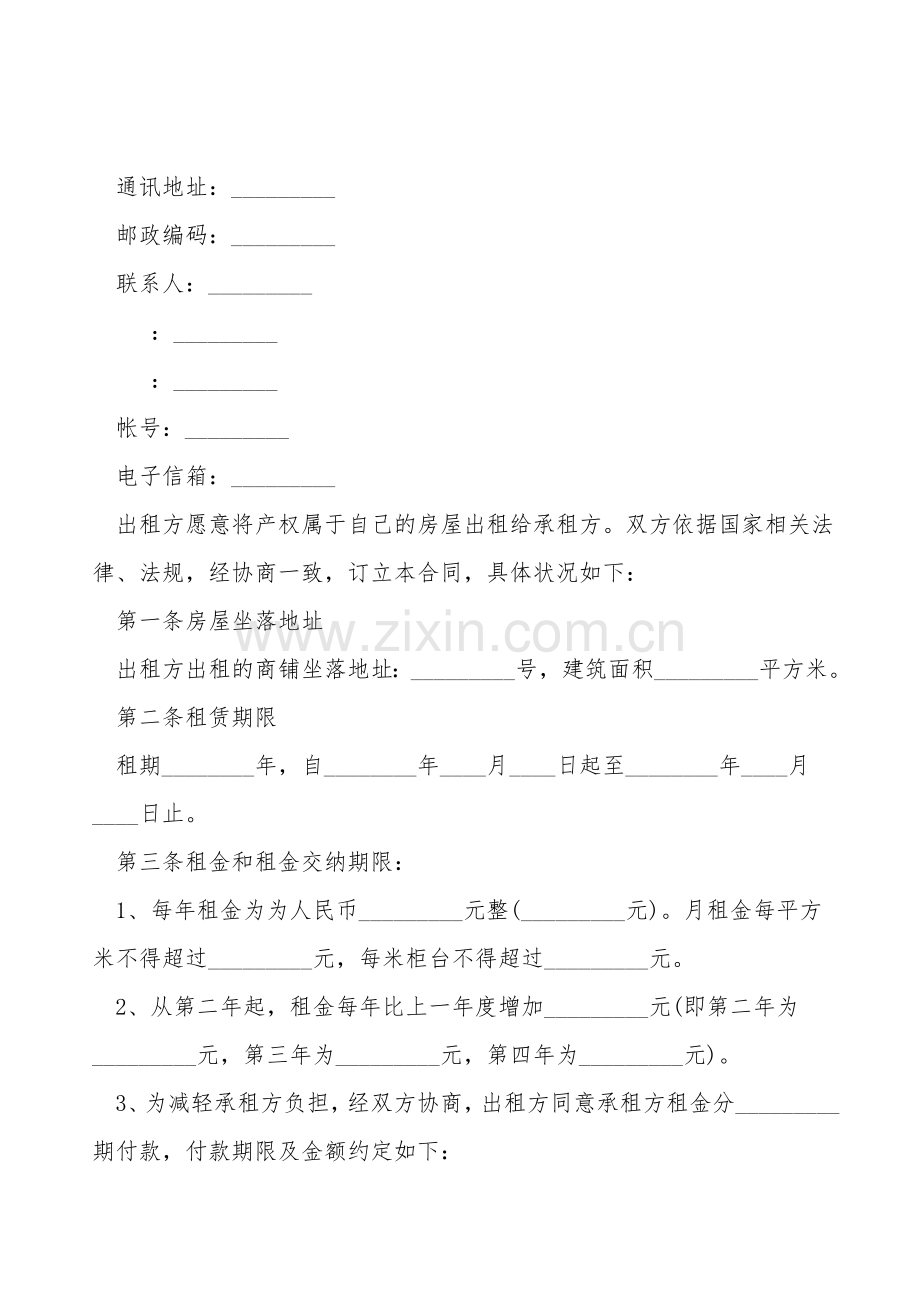 通讯地址：____

邮政编码：____

联系人：____

：____

：____

帐号：____

电子信箱：____

出租方愿意将产权属于自己的房屋出租给承租方。双方依据国家相关法律、法规，经协商一致，订立本合同，具体状况如下：

第一条房屋坐落地址

出租方出租的商铺坐落地址：____号，建筑面积____平方米。

第二条租赁期限

租期____年，自____年____月____日起至____年____月____日止。

第三条租金和租金交纳期限：

1、每年租金为为人民币____元整(____元)。月租金每平方米不得超过____元，每米柜台不得超过____元。

2、从第二年起，租金每年比上一年度增加____元(即第二年为____元，第三年为____元，第四年为____元)。

3、为减轻承租方负担，经双方协商，出租方同意承租方租金分____期付款，付款期限及金额约定如下：

www.zixin.com.cn